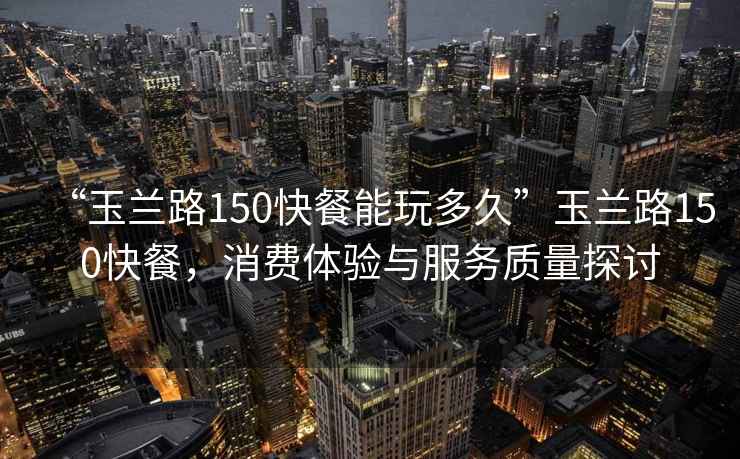 “玉兰路150快餐能玩多久”玉兰路150快餐，消费体验与服务质量探讨

UBS